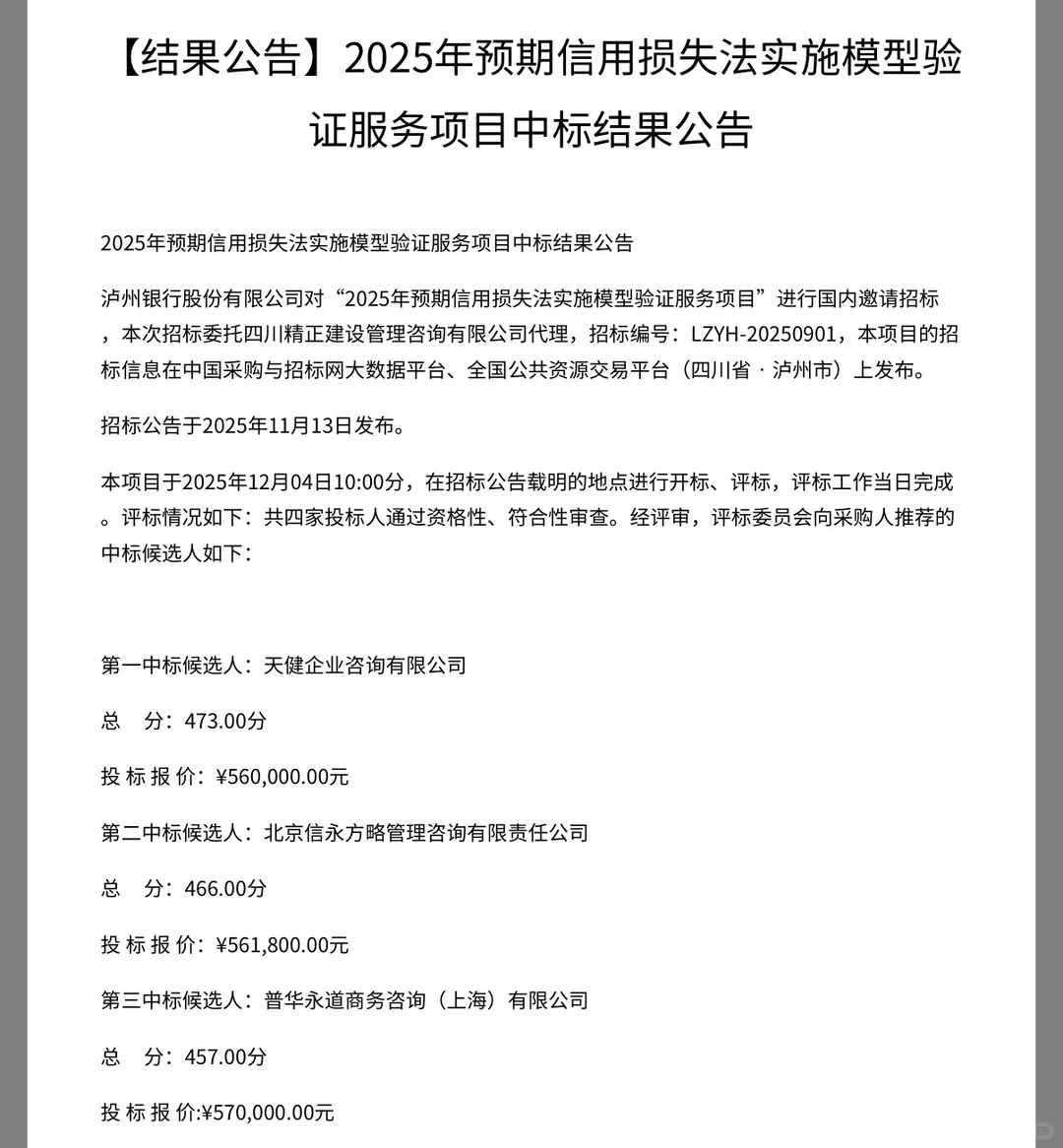 【结果公告】2025年预期信用损失法实施模型验证服务项目中标结果公告

2025年预期信用损失法实施模型验证服务项目中标结果公告

泸州银行股份有限公司对“2025年预期信用损失法实施模型验证服务项目”进行国内邀请招标，本次招标委托四川精正建设管理咨询有限公司代理，招标编号：LZYH-20250901，本项目的招标信息在中国采购与招标网大数据平台、全国公共资源交易平台（四川省 · 泸州市）上发布。

招标公告于2025年11月13日发布。

本项目于2025年12月04日10:00分，在招标公告载明的地点进行开标、评标，评标工作当日完成。评标情况如下：共四家投标人通过资格性、符合性审查。经评审，评标委员会向采购人推荐的中标候选人如下：

第一中标候选人：天健企业咨询有限公司

总 分：473.00分

投 标 报 价：¥560,000.00元

第二中标候选人：北京信永方略管理咨询有限责任公司

总 分：466.00分

投 标 报 价：¥561,800.00元

第三中标候选人：普华永道商务咨询（上海）有限公司

总 分：457.00分

投 标 报 价:¥570,000.00元